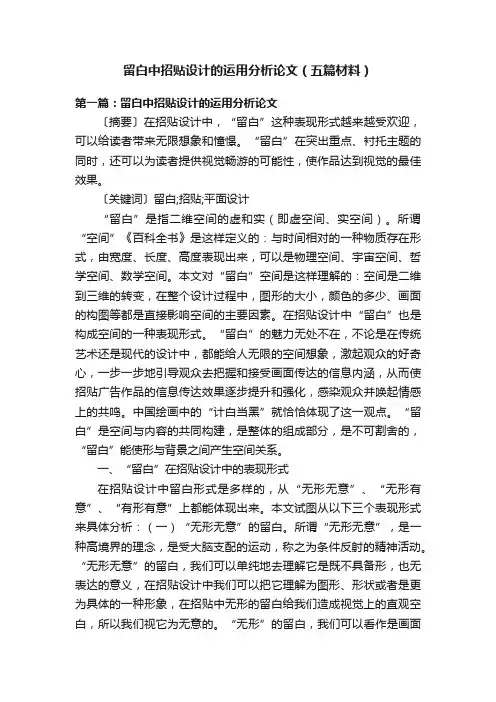 留白中招贴设计的运用分析论文（五篇材料）

第一篇：留白中招贴设计的运用分析论文

〔摘要〕在招贴设计中，“留白”这种表现形式越来越受欢迎，可以给读者带来无限想象和憧憬。“留白”在突出重点、衬托主题的同时，还可以为读者提供视觉畅游的可能性，使作品达到视觉的最佳效果。

〔关键词〕留白;招贴;平面设计

“留白”是指二维空间的虚和实（即虚空间、实空间）。所谓“空间”《百科全书》是这样定义的：与时间相对的一种物质存在形式，由宽度、长度、高度表现出来，可以是物理空间、宇宙空间、哲学空间、数学空间。本文对“留白”空间是这样理解的：空间是二维到三维的转变，在整个设计过程中，图形的大小，颜色的多少、画面的构图等都是直接影响空间的主要因素。在招贴设计中“留白”也是构成空间的一种表现形式。“留白”的魅力无处不在，不论是在传统艺术还是现代的设计中，都能给人无限的空间想象，激起观众的好奇心，一步一步地引导观众去把握和接受画面传达的信息内涵，从而使招贴广告作品的信息传达效果逐步提升和强化，感染观众并唤起情感上的共鸣。中国绘画中的“计白当黑”就恰恰体现了这一观点。“留白”是空间与内容的共同构建，是整体的组成部分，是不可割舍的，“留白”能使形与背景之间产生空间关系。

一、“留白”在招贴设计中的表现形式

在招贴设计中留白形式是多样的，从“无形无意”、“无形有意”、“有形有意”上都能体现出来。本文试图从以下三个表现形式来具体分析：（一）“无形无意”的留白。所谓“无形无意”，是一种高境界的理念，是受大脑支配的运动，称之为条件反射的精神活动。“无形无意”的留白，我们可以单纯地去理解它是既不具备形，也无表达的意义，在招贴设计中我们可以把它理解为图形、形状或者是更为具体的一种形象，在招贴中无形的留白给我们造成视觉上的直观空白，所以我们视它为无意的。“无形”的留白，我们可以看作是画面